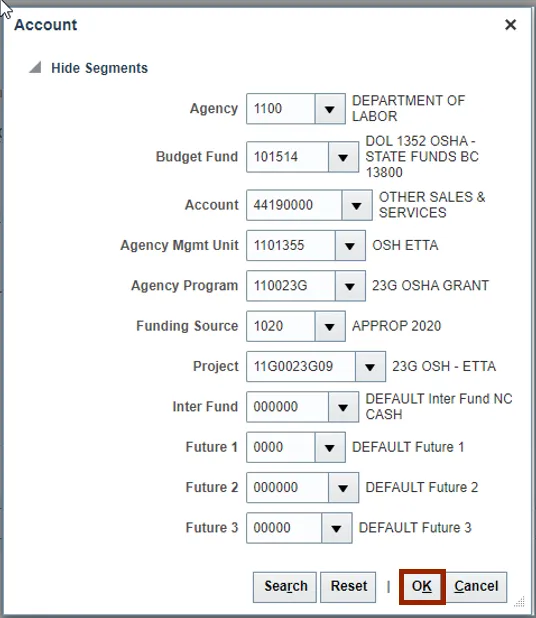 Account ×

Hide Segments

Agency 1100 DEPARTMENT OF LABOR

Budget Fund 101514 DOL 1352 OSHA - STATE FUNDS BC 13800

Account 44190000 OTHER SALES & SERVICES

Agency Mgmt Unit 1101355 OSH ETTA

Agency Program 110023G 23G OSHA GRANT

Funding Source 1020 APPROP 2020

Project 11G0023G09 23G OSH - ETTA

Inter Fund 000000 DEFAULT Inter Fund NC CASH

Future 1 0000 DEFAULT Future 1

Future 2 000000 DEFAULT Future 2

Future 3 00000 DEFAULT Future 3

Search Reset | OK Cancel